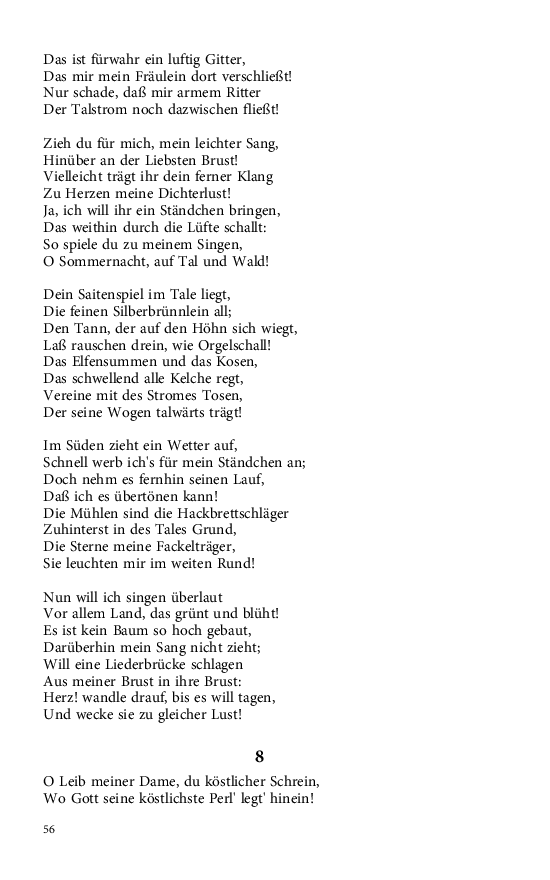 Das ist fürwahr ein luftig Gitter,
Das mir mein Fräulein dort verschließt!
Nur schade, daß mir armem Ritter
Der Talstrom noch dazwischen fließt!

Zieh du für mich, mein leichter Sang,
Hinüber an der Liebsten Brust!
Vielleicht trägt ihr dein ferner Klang
Zu Herzen meine Dichterlust!
Ja, ich will ihr ein Ständchen bringen,
Das weithin durch die Lüfte schallt:
So spiele du zu meinem Singen,
O Sommernacht, auf Tal und Wald!

Dein Saitenspiel im Tale liegt,
Die feinen Silberbrünnlein all;
Den Tann, der auf den Höhn sich wiegt,
Laß rauschen drein, wie Orgelschall!
Das Elfensummen und das Kosen,
Das schwellend alle Kelche regt,
Vereine mit des Stromes Tosen,
Der seine Wogen talwärts trägt!

Im Süden zieht ein Wetter auf,
Schnell werb ich's für mein Ständchen an;
Doch nehm es fernhin seinen Lauf,
Daß ich es übertönen kann!
Die Mühlen sind die Hackbrettschläger
Zuhinterst in des Tales Grund,
Die Sterne meine Fackelträger,
Sie leuchten mir im weiten Rund!

Nun will ich singen überlaut
Vor allem Land, das grünt und blüht!
Es ist kein Baum so hoch gebaut,
Darüberhin mein Sang nicht zieht;
Will eine Liederbrücke schlagen
Aus meiner Brust in ihre Brust:
Herz! wandle drauf, bis es will tagen,
Und wecke sie zu gleicher Lust!

8

O Leib meiner Dame, du köstlicher Schrein,
Wo Gott seine köstlichste Perl' legt' hinein!

56